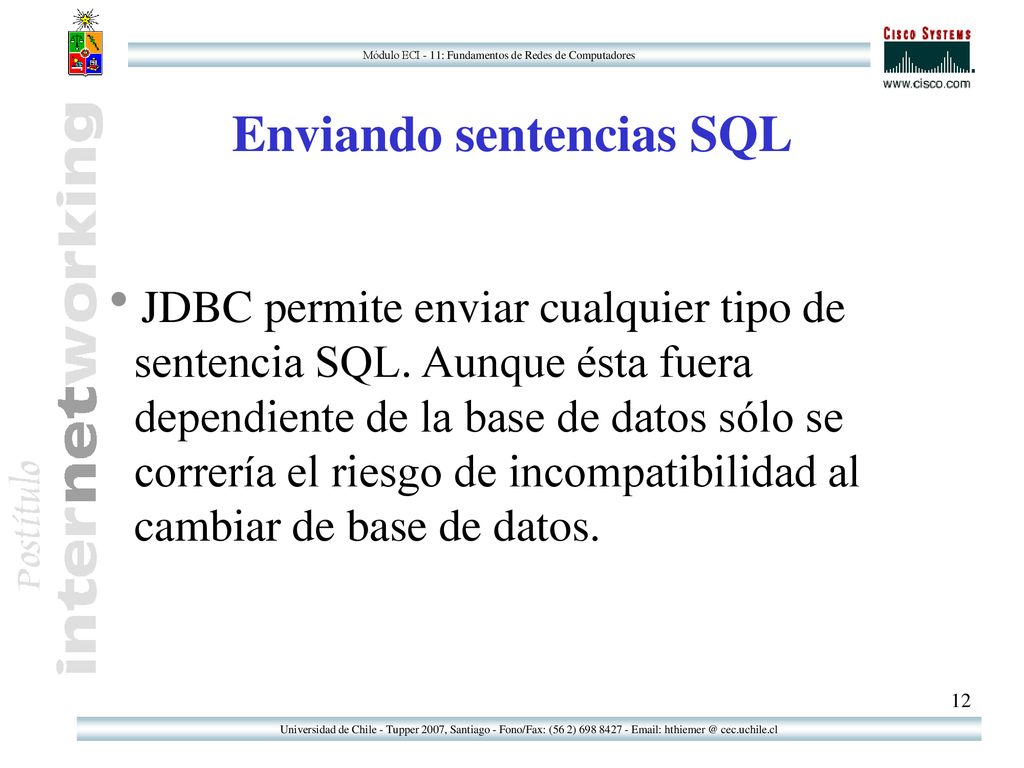 Módulo ECI - 11: Fundamentos de Redes de Computadores

CISCO SYSTEMS
www.cisco.com

Postítulo internetworking

Enviando sentencias SQL

• JDBC permite enviar cualquier tipo de sentencia SQL. Aunque ésta fuera dependiente de la base de datos sólo se correría el riesgo de incompatibilidad al cambiar de base de datos.

12

Universidad de Chile - Tupper 2007, Santiago - Fono/Fax: (56 2) 698 8427 - Email: hthiemer @ cec.uchile.cl